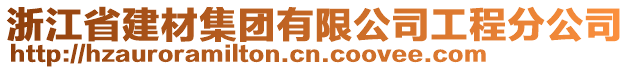 浙江省建材集团有限公司工程分公司
http://hzauroramilton.cn.coovee.com